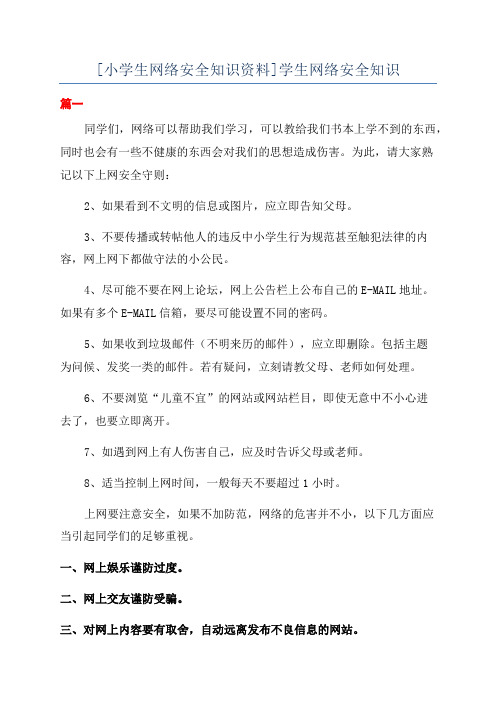 [小学生网络安全知识资料]学生网络安全知识

篇一

同学们，网络可以帮助我们学习，可以教给我们书本上学不到的东西，同时也会有一些不健康的东西会对我们的思想造成伤害。为此，请大家熟记以下上网安全守则：

2、如果看到不文明的信息或图片，应立即告知父母。

3、不要传播或转帖他人的违反中小学生行为规范甚至触犯法律的内容，网上网下都做守法的小公民。

4、尽可能不要在网上论坛，网上公告栏上公布自己的E-MAIL地址。如果有多个E-MAIL信箱，要尽可能设置不同的密码。

5、如果收到垃圾邮件（不明来历的邮件），应立即删除。包括主题为问候、发奖一类的邮件。若有疑问，立刻请教父母、老师如何处理。

6、不要浏览“儿童不宜”的网站或网站栏目，即使无意中不小心进去了，也要立即离开。

7、如遇到网上有人伤害自己，应及时告诉父母或老师。

8、适当控制上网时间，一般每天不要超过1小时。

上网要注意安全，如果不加防范，网络的危害并不小，以下几方面应当引起同学们的足够重视。

一、网上娱乐谨防过度。

二、网上交友谨防受骗。

三、对网上内容要有取舍，自动远离发布不良信息的网站。